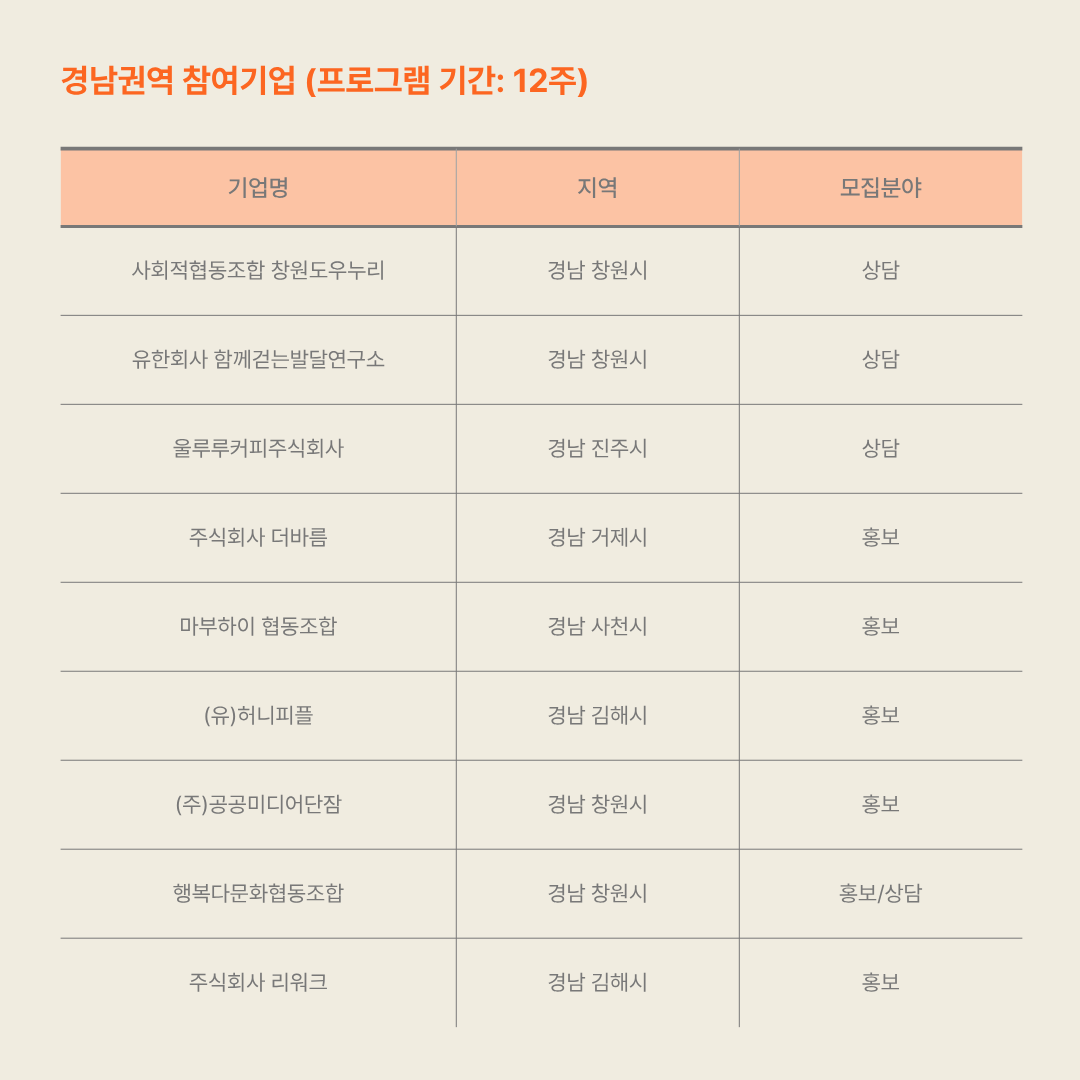 경남권역 참여기업 (프로그램 기간: 12주)

| 기업명 | 지역 | 모집분야 |
|---|---|---|
| 사회적협동조합 창원도우누리 | 경남 창원시 | 상담 |
| 유한회사 함께걷는발달연구소 | 경남 창원시 | 상담 |
| 울루루커피주식회사 | 경남 진주시 | 상담 |
| 주식회사 더바름 | 경남 거제시 | 홍보 |
| 마부하이 협동조합 | 경남 사천시 | 홍보 |
| (유)허니피플 | 경남 김해시 | 홍보 |
| (주)공공미디어단잠 | 경남 창원시 | 홍보 |
| 행복다문화협동조합 | 경남 창원시 | 홍보/상담 |
| 주식회사 리워크 | 경남 김해시 | 홍보 |